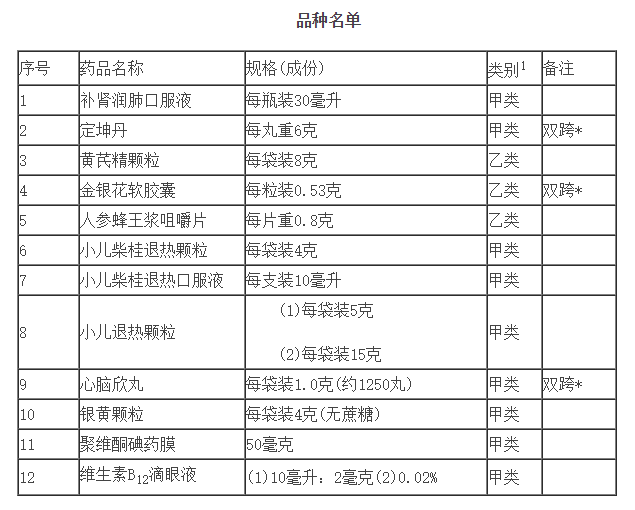 品种名单

| 序号 | 药品名称 | 规格(成份) | 类别$^1$ | 备注 |
|---|---|---|---|---|
| 1 | 补肾润肺口服液 | 每瓶装30毫升 | 甲类 | |
| 2 | 定坤丹 | 每丸重6克 | 甲类 | 双跨* |
| 3 | 黄芪精颗粒 | 每袋装8克 | 乙类 | |
| 4 | 金银花软胶囊 | 每粒装0.53克 | 乙类 | 双跨* |
| 5 | 人参蜂王浆咀嚼片 | 每片重0.8克 | 乙类 | |
| 6 | 小儿柴桂退热颗粒 | 每袋装4克 | 甲类 | |
| 7 | 小儿柴桂退热口服液 | 每支装10毫升 | 甲类 | |
| 8 | 小儿退热颗粒 | (1)每袋装5克 (2)每袋装15克 | 甲类 | |
| 9 | 心脑欣丸 | 每袋装1.0克(约1250丸) | 甲类 | 双跨* |
| 10 | 银黄颗粒 | 每袋装4克(无蔗糖) | 甲类 | |
| 11 | 聚维酮碘药膜 | 50毫克 | 甲类 | |
| 12 | 维生素$B_{12}$滴眼液 | (1)10毫升：2毫克(2)0.02% | 甲类 | |